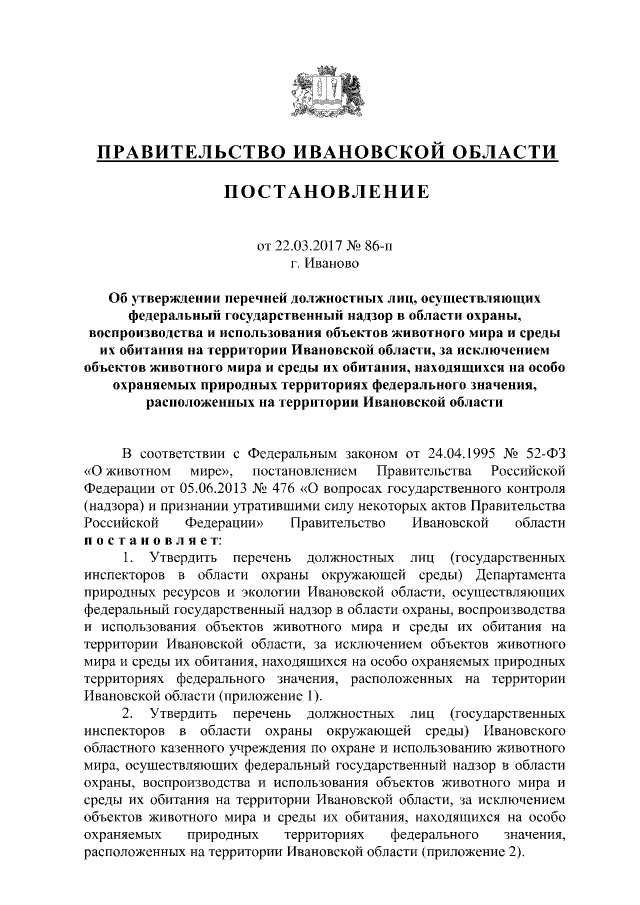 ПРАВИТЕЛЬСТВО ИВАНОВСКОЙ ОБЛАСТИ

ПОСТАНОВЛЕНИЕ

от 22.03.2017 № 86-п
г. Иваново

Об утверждении перечней должностных лиц, осуществляющих федеральный государственный надзор в области охраны, воспроизводства и использования объектов животного мира и среды их обитания на территории Ивановской области, за исключением объектов животного мира и среды их обитания, находящихся на особо охраняемых природных территориях федерального значения, расположенных на территории Ивановской области

В соответствии с Федеральным законом от 24.04.1995 № 52-ФЗ «О животном мире», постановлением Правительства Российской Федерации от 05.06.2013 № 476 «О вопросах государственного контроля (надзора) и признании утратившими силу некоторых актов Правительства Российской Федерации» Правительство Ивановской области постановляет:

1. Утвердить перечень должностных лиц (государственных инспекторов в области охраны окружающей среды) Департамента природных ресурсов и экологии Ивановской области, осуществляющих федеральный государственный надзор в области охраны, воспроизводства и использования объектов животного мира и среды их обитания на территории Ивановской области, за исключением объектов животного мира и среды их обитания, находящихся на особо охраняемых природных территориях федерального значения, расположенных на территории Ивановской области (приложение 1).

2. Утвердить перечень должностных лиц (государственных инспекторов в области охраны окружающей среды) Ивановского областного казенного учреждения по охране и использованию животного мира, осуществляющих федеральный государственный надзор в области охраны, воспроизводства и использования объектов животного мира и среды их обитания на территории Ивановской области, за исключением объектов животного мира и среды их обитания, находящихся на особо охраняемых природных территориях федерального значения, расположенных на территории Ивановской области (приложение 2).